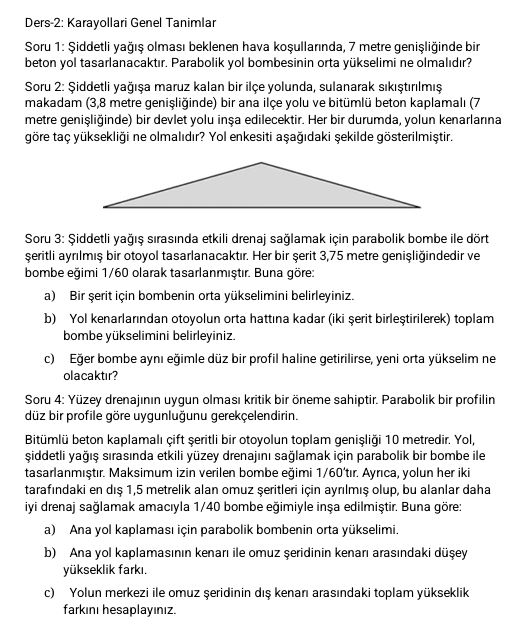 Ders-2: Karayollari Genel Tanimlar

Soru 1: Şiddetli yağış olması beklenen hava koşullarında, 7 metre genişliğinde bir beton yol tasarlanacaktır. Parabolik yol bombesinin orta yükselimi ne olmalıdır?

Soru 2: Şiddetli yağışa maruz kalan bir ilçe yolunda, sulanarak sıkıştırılmış makadam (3,8 metre genişliğinde) bir ana ilçe yolu ve bitümlü beton kaplamalı (7 metre genişliğinde) bir devlet yolu inşa edilecektir. Her bir durumda, yolun kenarlarına göre taç yüksekliği ne olmalıdır? Yol enkesiti aşağıdaki şekilde gösterilmiştir.

Soru 3: Şiddetli yağış sırasında etkili drenaj sağlamak için parabolik bombe ile dört şeritli ayrılmış bir otoyol tasarlanacaktır. Her bir şerit 3,75 metre genişliğindedir ve bombe eğimi 1/60 olarak tasarlanmıştır. Buna göre:

a) Bir şerit için bombenin orta yükselimini belirleyiniz.

b) Yol kenarlarından otoyolun orta hattına kadar (iki şerit birleştirilerek) toplam bombe yükselimini belirleyiniz.

c) Eğer bombe aynı eğimle düz bir profil haline getirilirse, yeni orta yükselim ne olacaktır?

Soru 4: Yüzey drenajının uygun olması kritik bir öneme sahiptir. Parabolik bir profilin düz bir profile göre uygunluğunu gerekçelendirin.

Bitümlü beton kaplamalı çift şeritli bir otoyolun toplam genişliği 10 metredir. Yol, şiddetli yağış sırasında etkili yüzey drenajını sağlamak için parabolik bir bombe ile tasarlanmıştır. Maksimum izin verilen bombe eğimi 1/60'tır. Ayrıca, yolun her iki tarafındaki en dış 1,5 metrelik alan omuz şeritleri için ayrılmış olup, bu alanlar daha iyi drenaj sağlamak amacıyla 1/40 bombe eğimiyle inşa edilmiştir. Buna göre:

a) Ana yol kaplaması için parabolik bombenin orta yükselimi.

b) Ana yol kaplamasının kenarı ile omuz şeridinin kenarı arasındaki düşey yükseklik farkı.

c) Yolun merkezi ile omuz şeridinin dış kenarı arasındaki toplam yükseklik farkını hesaplayınız.